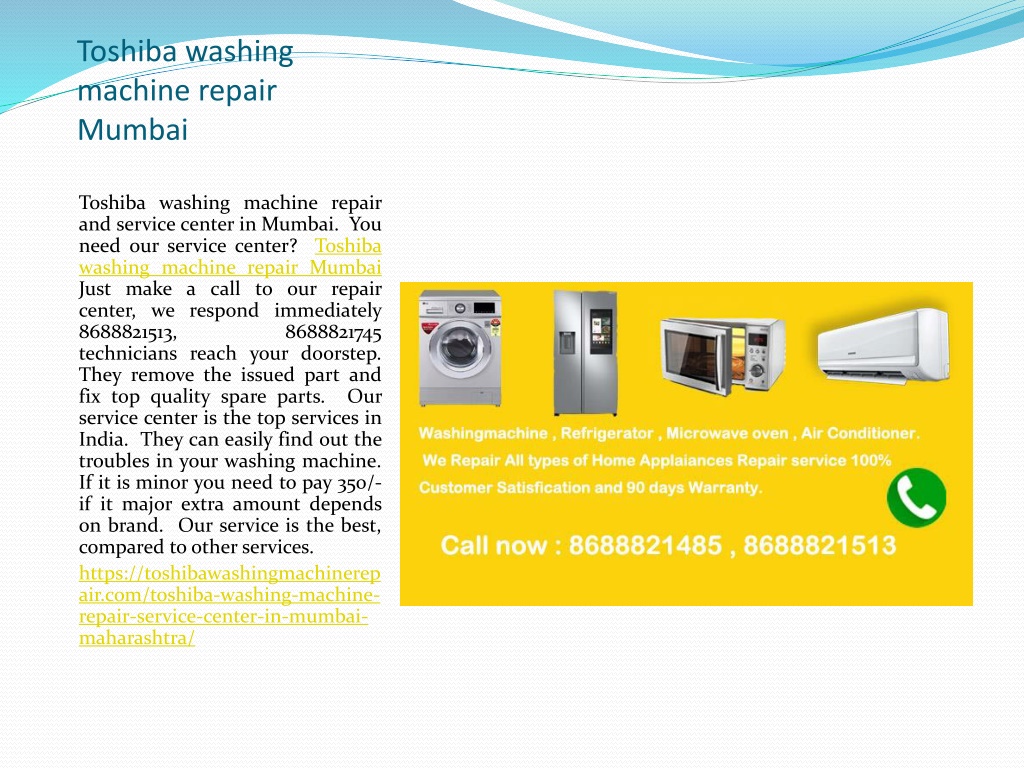 Toshiba washing machine repair Mumbai

Toshiba washing machine repair and service center in Mumbai. You need our service center? Toshiba washing machine repair Mumbai Just make a call to our repair center, we respond immediately 8688821513, 8688821745 technicians reach your doorstep. They remove the issued part and fix top quality spare parts. Our service center is the top services in India. They can easily find out the troubles in your washing machine. If it is minor you need to pay 350/- if it major extra amount depends on brand. Our service is the best, compared to other services.

https://toshibawashingmachinerepair.com/toshiba-washing-machine-repair-service-center-in-mumbai-maharashtra/

Washingmachine , Refrigerator , Microwave oven , Air Conditioner.
We Repair All types of Home Applaiances Repair service 100% Customer Satisfication and 90 days Warranty.
Call now : 8688821485 , 8688821513